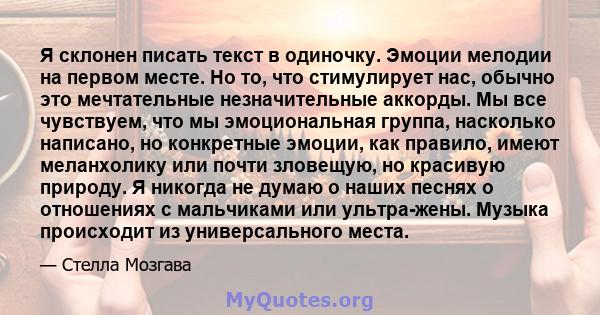 Я склонен писать текст в одиночку. Эмоции мелодии на первом месте. Но то, что стимулирует нас, обычно это мечтательные незначительные аккорды. Мы все чувствуем, что мы эмоциональная группа, насколько написано, но конкретные эмоции, как правило, имеют меланхолику или почти зловещую, но красивую природу. Я никогда не думаю о наших песнях о отношениях с мальчиками или ультра-жены. Музыка происходит из универсального места.

— Стелла Мозгава

MyQuotes.org